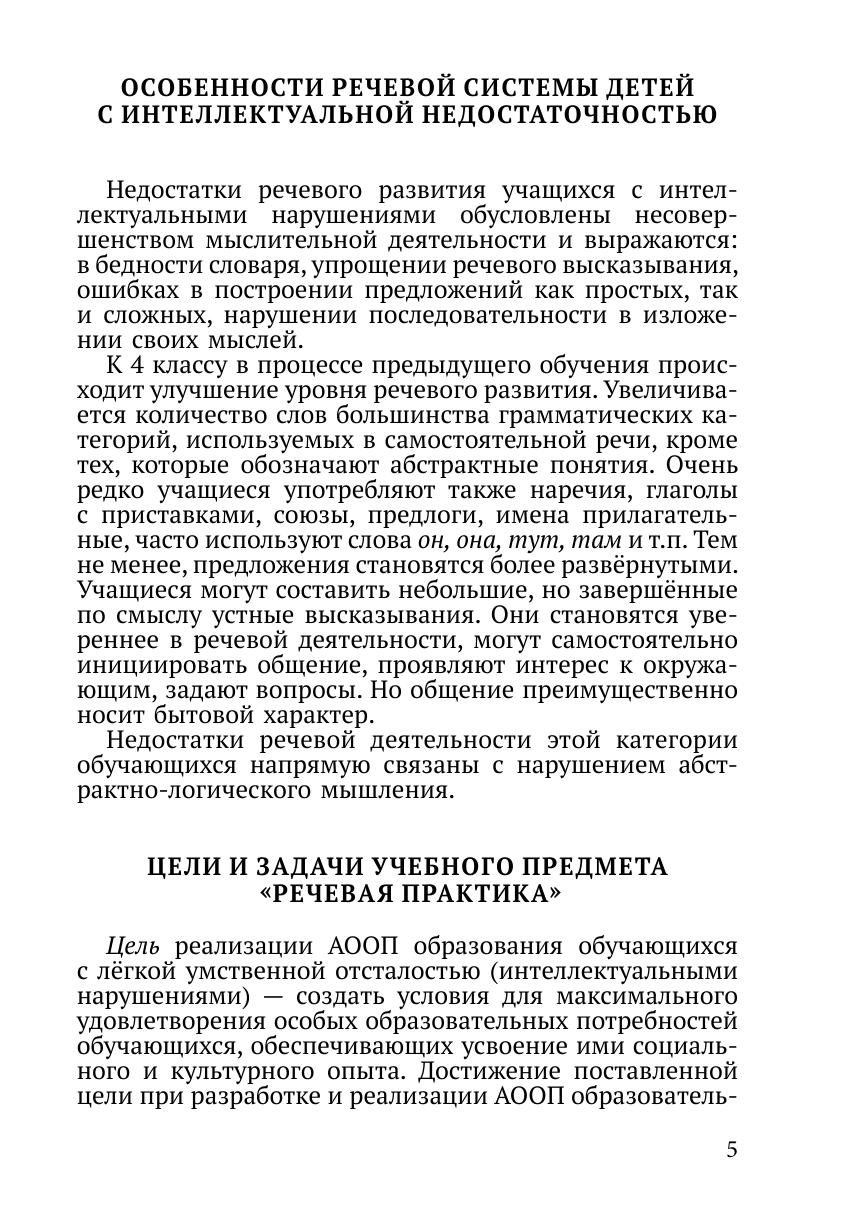 ОСОБЕННОСТИ РЕЧЕВОЙ СИСТЕМЫ ДЕТЕЙ С ИНТЕЛЛЕКТУАЛЬНОЙ НЕДОСТАТОЧНОСТЬЮ

Недостатки речевого развития учащихся с интеллектуальными нарушениями обусловлены несовершенством мыслительной деятельности и выражаются: в бедности словаря, упрощении речевого высказывания, ошибках в построении предложений как простых, так и сложных, нарушении последовательности в изложении своих мыслей.

К 4 классу в процессе предыдущего обучения происходит улучшение уровня речевого развития. Увеличивается количество слов большинства грамматических категорий, используемых в самостоятельной речи, кроме тех, которые обозначают абстрактные понятия. Очень редко учащиеся употребляют также наречия, глаголы с приставками, союзы, предлоги, имена прилагательные, часто используют слова он, она, тут, там и т.п. Тем не менее, предложения становятся более развёрнутыми. Учащиеся могут составить небольшие, но завершённые по смыслу устные высказывания. Они становятся увереннее в речевой деятельности, могут самостоятельно инициировать общение, проявляют интерес к окружающим, задают вопросы. Но общение преимущественно носит бытовой характер.

Недостатки речевой деятельности этой категории обучающихся напрямую связаны с нарушением абстрактно-логического мышления.

ЦЕЛИ И ЗАДАЧИ УЧЕБНОГО ПРЕДМЕТА «РЕЧЕВАЯ ПРАКТИКА»

Цель реализации АООП образования обучающихся с лёгкой умственной отсталостью (интеллектуальными нарушениями) — создать условия для максимального удовлетворения особых образовательных потребностей обучающихся, обеспечивающих усвоение ими социального и культурного опыта. Достижение поставленной цели при разработке и реализации АООП образователь-

5